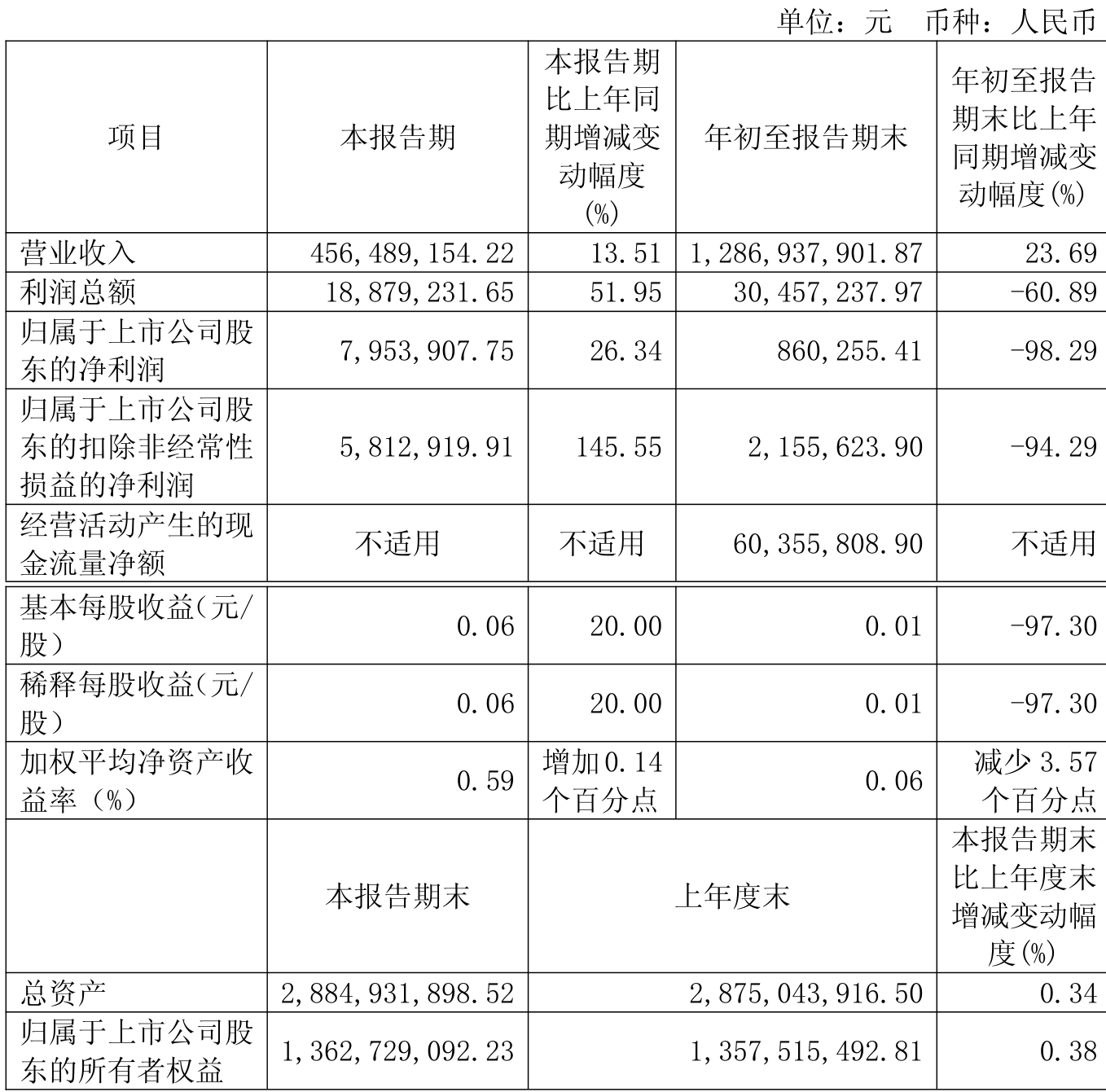 单位：元 币种：人民币

| 项目 | 本报告期 | 本报告期比上年同期增减变动幅度(%) | 年初至报告期末 | 年初至报告期末比上年同期增减变动幅度(%) |
|---|---|---|---|---|
| 营业收入 | 456,489,154.22 | 13.51 | 1,286,937,901.87 | 23.69 |
| 利润总额 | 18,879,231.65 | 51.95 | 30,457,237.97 | -60.89 |
| 归属于上市公司股东的净利润 | 7,953,907.75 | 26.34 | 860,255.41 | -98.29 |
| 归属于上市公司股东的扣除非经常性损益的净利润 | 5,812,919.91 | 145.55 | 2,155,623.90 | -94.29 |
| 经营活动产生的现金流量净额 | 不适用 | 不适用 | 60,355,808.90 | 不适用 |
| 基本每股收益（元/股） | 0.06 | 20.00 | 0.01 | -97.30 |
| 稀释每股收益（元/股） | 0.06 | 20.00 | 0.01 | -97.30 |
| 加权平均净资产收益率（%） | 0.59 | 增加0.14个百分点 | 0.06 | 减少3.57个百分点 |
|  | 本报告期末 | 上年度末 |  | 本报告期末比上年度末增减变动幅度(%) |
| 总资产 | 2,884,931,898.52 | 2,875,043,916.50 |  | 0.34 |
| 归属于上市公司股东的所有者权益 | 1,362,729,092.23 | 1,357,515,492.81 |  | 0.38 |